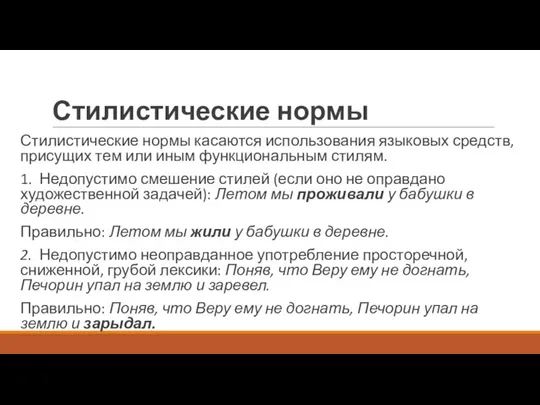 Стилистические нормы

Стилистические нормы касаются использования языковых средств, присущих тем или иным функциональным стилям.

1. Недопустимо смешение стилей (если оно не оправдано художественной задачей): Летом мы проживали у бабушки в деревне.

Правильно: Летом мы жили у бабушки в деревне.

2. Недопустимо неоправданное употребление просторечной, сниженной, грубой лексики: Поняв, что Веру ему не догнать, Печорин упал на землю и заревел.

Правильно: Поняв, что Веру ему не догнать, Печорин упал на землю и зарыдал.